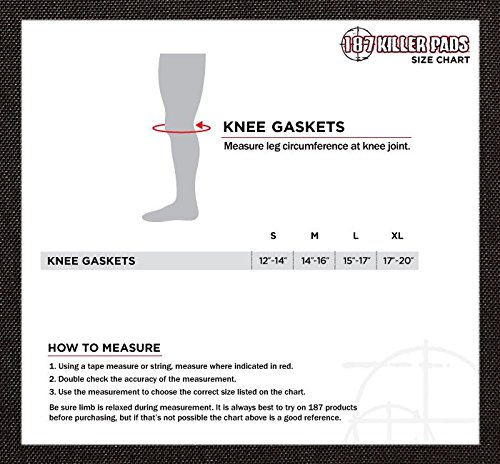 187 KILLER PADS
SIZE CHART

KNEE GASKETS
Measure leg circumference at knee joint.

| | S | M | L | XL |
|---|---|---|---|---|
| KNEE GASKETS | 12"-14" | 14"-16" | 15"-17" | 17"-20" |

HOW TO MEASURE
1. Using a tape measure or string, measure where indicated in red.
2. Double check the accuracy of the measurement.
3. Use the measurement to choose the correct size listed on the chart.

Be sure limb is relaxed during measurement. It is always best to try on 187 products before purchasing, but if that's not possible the chart above is a good reference.